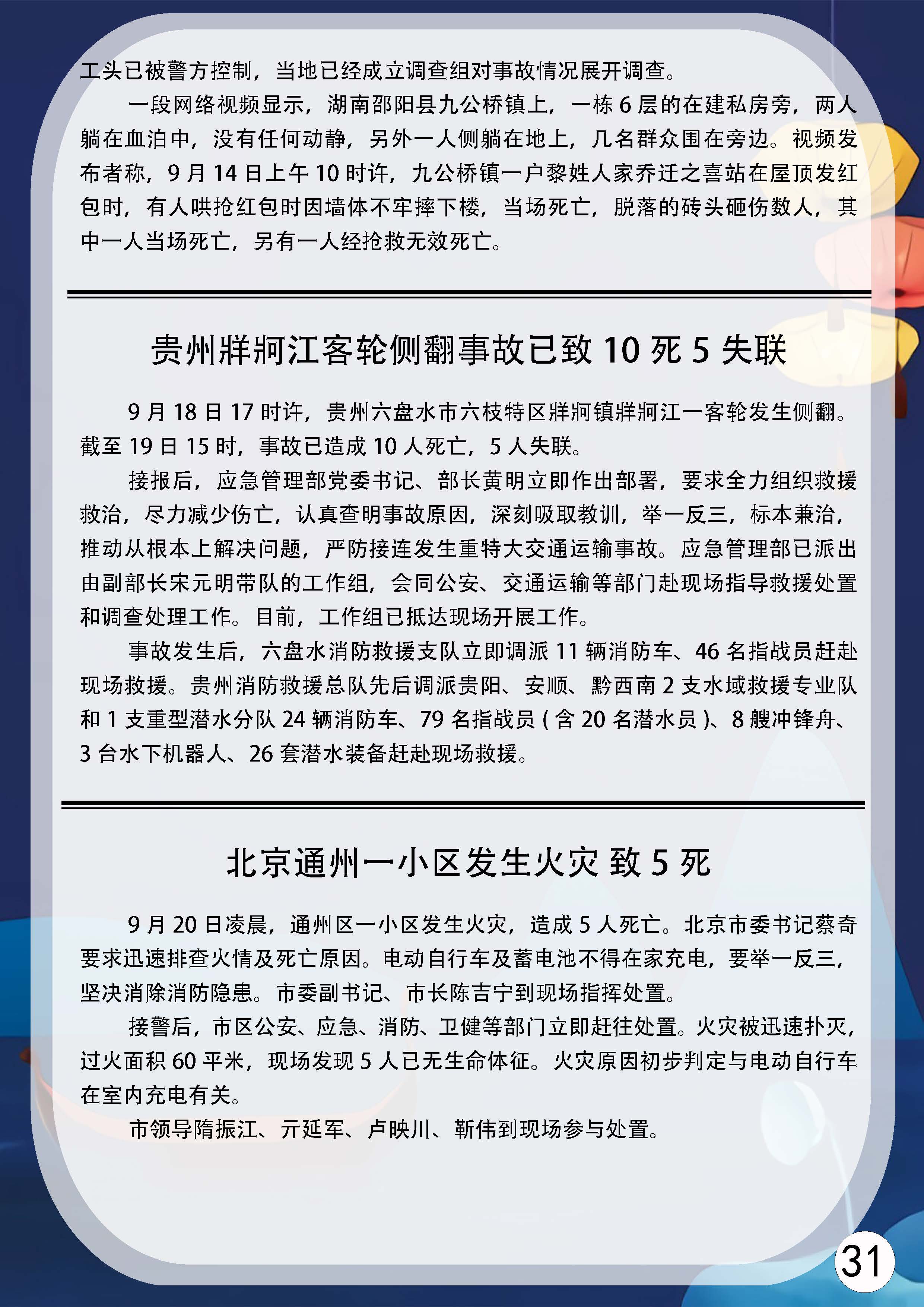 工头已被警方控制，当地已经成立调查组对事故情况展开调查。

一段网络视频显示，湖南邵阳县九公桥镇上，一栋 6 层的在建私房旁，两人躺在血泊中，没有任何动静，另外一人侧躺在地上，几名群众围在旁边。视频发布者称，9 月 14 日上午 10 时许，九公桥镇一户黎姓人家乔迁之喜站在屋顶发红包时，有人哄抢红包时因墙体不牢摔下楼，当场死亡，脱落的砖头砸伤数人，其中一人当场死亡，另有一人经抢救无效死亡。

贵州牂牁江客轮侧翻事故已致 10 死 5 失联

9 月 18 日 17 时许，贵州六盘水市六枝特区牂牁镇牂牁江一客轮发生侧翻。截至 19 日 15 时，事故已造成 10 人死亡，5 人失联。

接报后，应急管理部党委书记、部长黄明立即作出部署，要求全力组织救援救治，尽力减少伤亡，认真查明事故原因，深刻吸取教训，举一反三，标本兼治，推动从根本上解决问题，严防接连发生重特大交通运输事故。应急管理部已派出由副部长宋元明带队的工作组，会同公安、交通运输等部门赴现场指导救援处置和调查处理工作。目前，工作组已抵达现场开展工作。

事故发生后，六盘水消防救援支队立即调派 11 辆消防车、46 名指战员赶赴现场救援。贵州消防救援总队先后调派贵阳、安顺、黔西南 2 支水域救援专业队和 1 支重型潜水分队 24 辆消防车、79 名指战员（含 20 名潜水员）、8 艘冲锋舟、3 台水下机器人、26 套潜水装备赶赴现场救援。

北京通州一小区发生火灾 致 5 死

9 月 20 日凌晨，通州区一小区发生火灾，造成 5 人死亡。北京市委书记蔡奇要求迅速排查火情及死亡原因。电动自行车及蓄电池不得在家充电，要举一反三，坚决消除消防隐患。市委副书记、市长陈吉宁到现场指挥处置。

接警后，市区公安、应急、消防、卫健等部门立即赶往处置。火灾被迅速扑灭，过火面积 60 平米，现场发现 5 人已无生命体征。火灾原因初步判定与电动自行车在室内充电有关。

市领导隋振江、亓延军、卢映川、靳伟到现场参与处置。

31